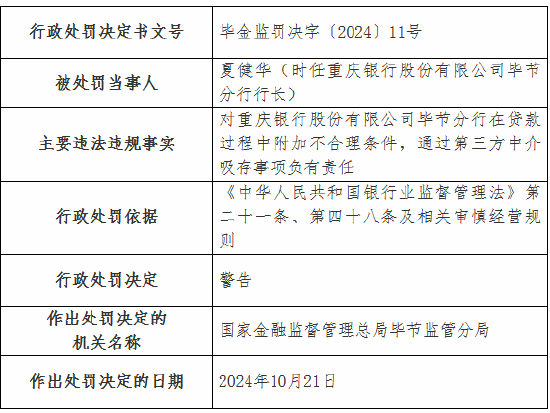 | 行政处罚决定书文号 | 毕金监罚决字〔2024〕11号 |
|---|---|
| 被处罚当事人 | 夏健华（时任重庆银行股份有限公司毕节分行行长） |
| 主要违法违规事实 | 对重庆银行股份有限公司毕节分行在贷款过程中附加不合理条件，通过第三方中介吸存事项负有责任 |
| 行政处罚依据 | 《中华人民共和国银行业监督管理法》第二十一条、第四十八条及相关审慎经营规则 |
| 行政处罚决定 | 警告 |
| 作出处罚决定的机关名称 | 国家金融监督管理总局毕节监管分局 |
| 作出处罚决定的日期 | 2024年10月21日 |